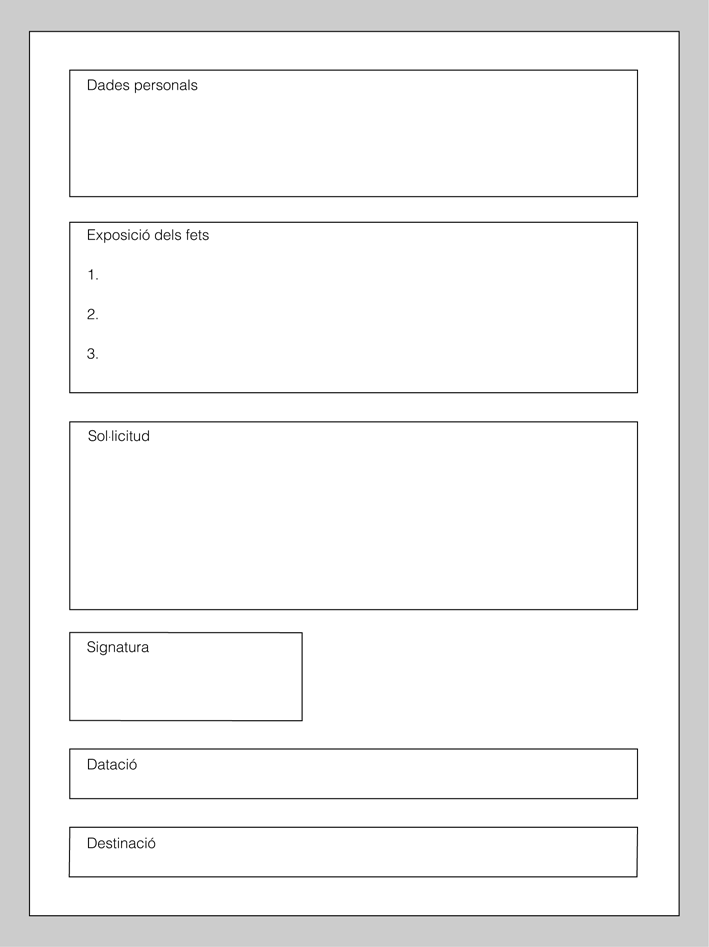 Dades personals

Exposició dels fets

1.

2.

3.

Sol·licitud

Signatura

Datació

Destinació